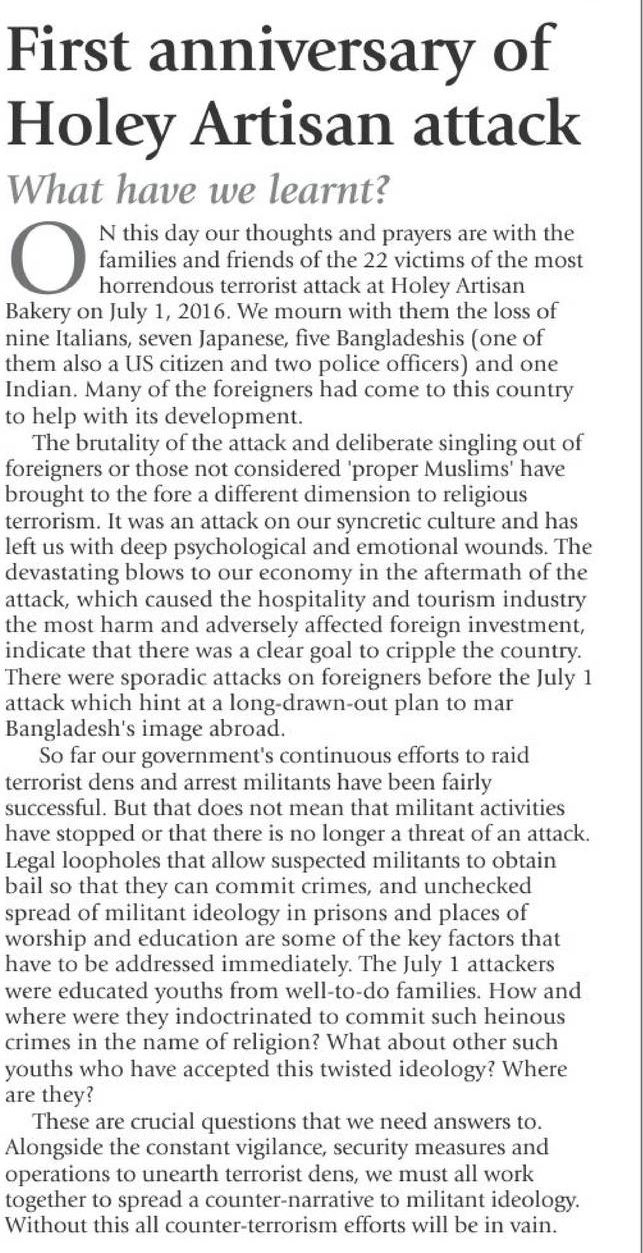 First anniversary of Holey Artisan attack

What have we learnt?

ON this day our thoughts and prayers are with the families and friends of the 22 victims of the most horrendous terrorist attack at Holey Artisan Bakery on July 1, 2016. We mourn with them the loss of nine Italians, seven Japanese, five Bangladeshis (one of them also a US citizen and two police officers) and one Indian. Many of the foreigners had come to this country to help with its development.

The brutality of the attack and deliberate singling out of foreigners or those not considered 'proper Muslims' have brought to the fore a different dimension to religious terrorism. It was an attack on our syncretic culture and has left us with deep psychological and emotional wounds. The devastating blows to our economy in the aftermath of the attack, which caused the hospitality and tourism industry the most harm and adversely affected foreign investment, indicate that there was a clear goal to cripple the country. There were sporadic attacks on foreigners before the July 1 attack which hint at a long-drawn-out plan to mar Bangladesh's image abroad.

So far our government's continuous efforts to raid terrorist dens and arrest militants have been fairly successful. But that does not mean that militant activities have stopped or that there is no longer a threat of an attack. Legal loopholes that allow suspected militants to obtain bail so that they can commit crimes, and unchecked spread of militant ideology in prisons and places of worship and education are some of the key factors that have to be addressed immediately. The July 1 attackers were educated youths from well-to-do families. How and where were they indoctrinated to commit such heinous crimes in the name of religion? What about other such youths who have accepted this twisted ideology? Where are they?

These are crucial questions that we need answers to. Alongside the constant vigilance, security measures and operations to unearth terrorist dens, we must all work together to spread a counter-narrative to militant ideology. Without this all counter-terrorism efforts will be in vain.